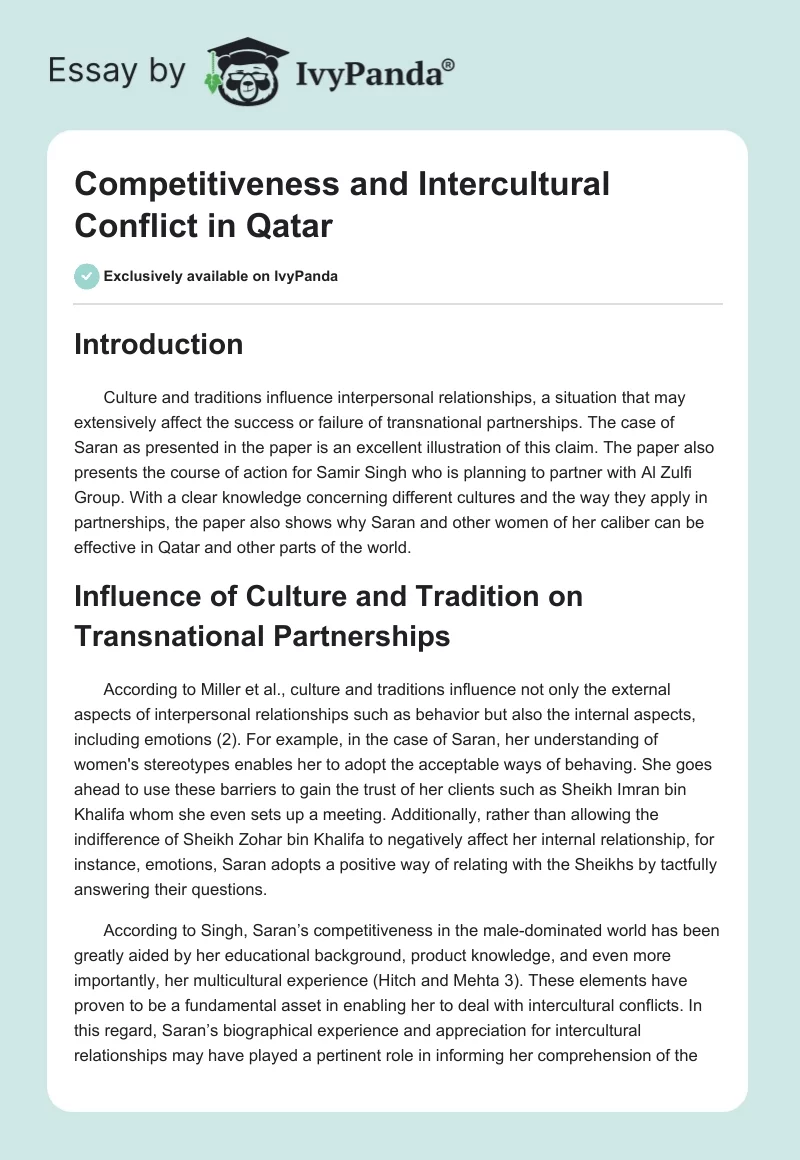 Essay by IvyPanda®

Competitiveness and Intercultural Conflict in Qatar

Exclusively available on IvyPanda

Introduction

Culture and traditions influence interpersonal relationships, a situation that may extensively affect the success or failure of transnational partnerships. The case of Saran as presented in the paper is an excellent illustration of this claim. The paper also presents the course of action for Samir Singh who is planning to partner with Al Zulfi Group. With a clear knowledge concerning different cultures and the way they apply in partnerships, the paper also shows why Saran and other women of her caliber can be effective in Qatar and other parts of the world.

Influence of Culture and Tradition on Transnational Partnerships

According to Miller et al., culture and traditions influence not only the external aspects of interpersonal relationships such as behavior but also the internal aspects, including emotions (2). For example, in the case of Saran, her understanding of women's stereotypes enables her to adopt the acceptable ways of behaving. She goes ahead to use these barriers to gain the trust of her clients such as Sheikh Imran bin Khalifa whom she even sets up a meeting. Additionally, rather than allowing the indifference of Sheikh Zohar bin Khalifa to negatively affect her internal relationship, for instance, emotions, Saran adopts a positive way of relating with the Sheikhs by tactfully answering their questions.

According to Singh, Saran's competitiveness in the male-dominated world has been greatly aided by her educational background, product knowledge, and even more importantly, her multicultural experience (Hitch and Mehta 3). These elements have proven to be a fundamental asset in enabling her to deal with intercultural conflicts. In this regard, Saran's biographical experience and appreciation for intercultural relationships may have played a pertinent role in informing her comprehension of the